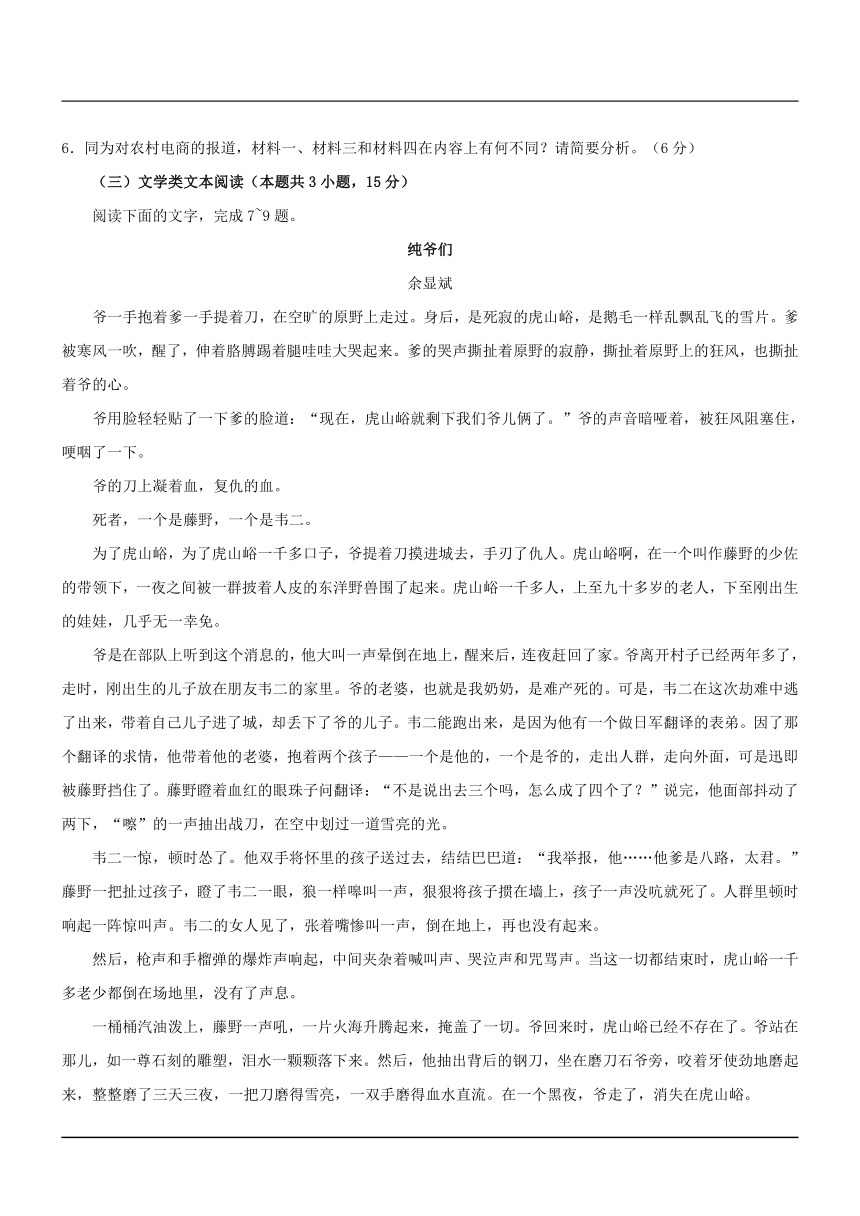 6．同为对农村电商的报道，材料一、材料三和材料四在内容上有何不同？请简要分析。（6 分）

（三）文学类文本阅读（本题共 3 小题，15 分）

阅读下面的文字，完成 7~9 题。

纯爷们

余显斌

爷一手抱着爹一手提着刀，在空旷的原野上走过。身后，是死寂的虎山峪，是鹅毛一样乱飘乱飞的雪片。爹被寒风一吹，醒了，伸着胳膊踢着腿哇哇大哭起来。爹的哭声撕扯着原野的寂静，撕扯着原野上的狂风，也撕扯着爷的心。

爷用脸轻轻贴了一下爹的脸道：“现在，虎山峪就剩下我们爷儿俩了。”爷的声音暗哑着，被狂风阻塞住，哽咽了一下。

爷的刀上凝着血，复仇的血。

死者，一个是藤野，一个是韦二。

为了虎山峪，为了虎山峪一千多口子，爷提着刀摸进城去，手刃了仇人。虎山峪啊，在一个叫作藤野的少佐的带领下，一夜之间被一群披着人皮的东洋野兽围了起来。虎山峪一千多人，上至九十多岁的老人，下至刚出生的娃娃，几乎无一幸免。

爷是在部队上听到这个消息的，他大叫一声晕倒在地上，醒来后，连夜赶回了家。爷离开村子已经两年多了，走时，刚出生的儿子放在朋友韦二的家里。爷的老婆，也就是我奶奶，是难产死的。可是，韦二在这次劫难中逃了出来，带着自己儿子进了城，却丢下了爷的儿子。韦二能跑出来，是因为他有一个做日军翻译的表弟。因了那个翻译的求情，他带着他的老婆，抱着两个孩子——一个是他的，一个是爷的，走出人群，走向外面，可是迅即被藤野挡住了。藤野瞪着血红的眼珠子问翻译：“不是说出去三个吗，怎么成了四个了？”说完，他面部抖动了两下，“嚓”的一声抽出战刀，在空中划过一道雪亮的光。

韦二一惊，顿时怂了。他双手将怀里的孩子送过去，结结巴巴道：“我举报，他……他爹是八路，太君。”藤野一把扯过孩子，瞪了韦二一眼，狼一样嗥叫一声，狠狠将孩子掼在墙上，孩子一声没吭就死了。人群里顿时响起一阵惊叫声。韦二的女人见了，张着嘴惨叫一声，倒在地上，再也没有起来。

然后，枪声和手榴弹的爆炸声响起，中间夹杂着喊叫声、哭泣声和咒骂声。当这一切都结束时，虎山峪一千多老少都倒在场地里，没有了声息。

一桶桶汽油泼上，藤野一声吼，一片火海升腾起来，掩盖了一切。爷回来时，虎山峪已经不存在了。爷站在那儿，如一尊石刻的雕塑，泪水一颗颗落下来。然后，他抽出背后的钢刀，坐在磨刀石旁，咬着牙使劲地磨起来，整整磨了三天三夜，一把刀磨得雪亮，一双手磨得血水直流。在一个黑夜，爷走了，消失在虎山峪。